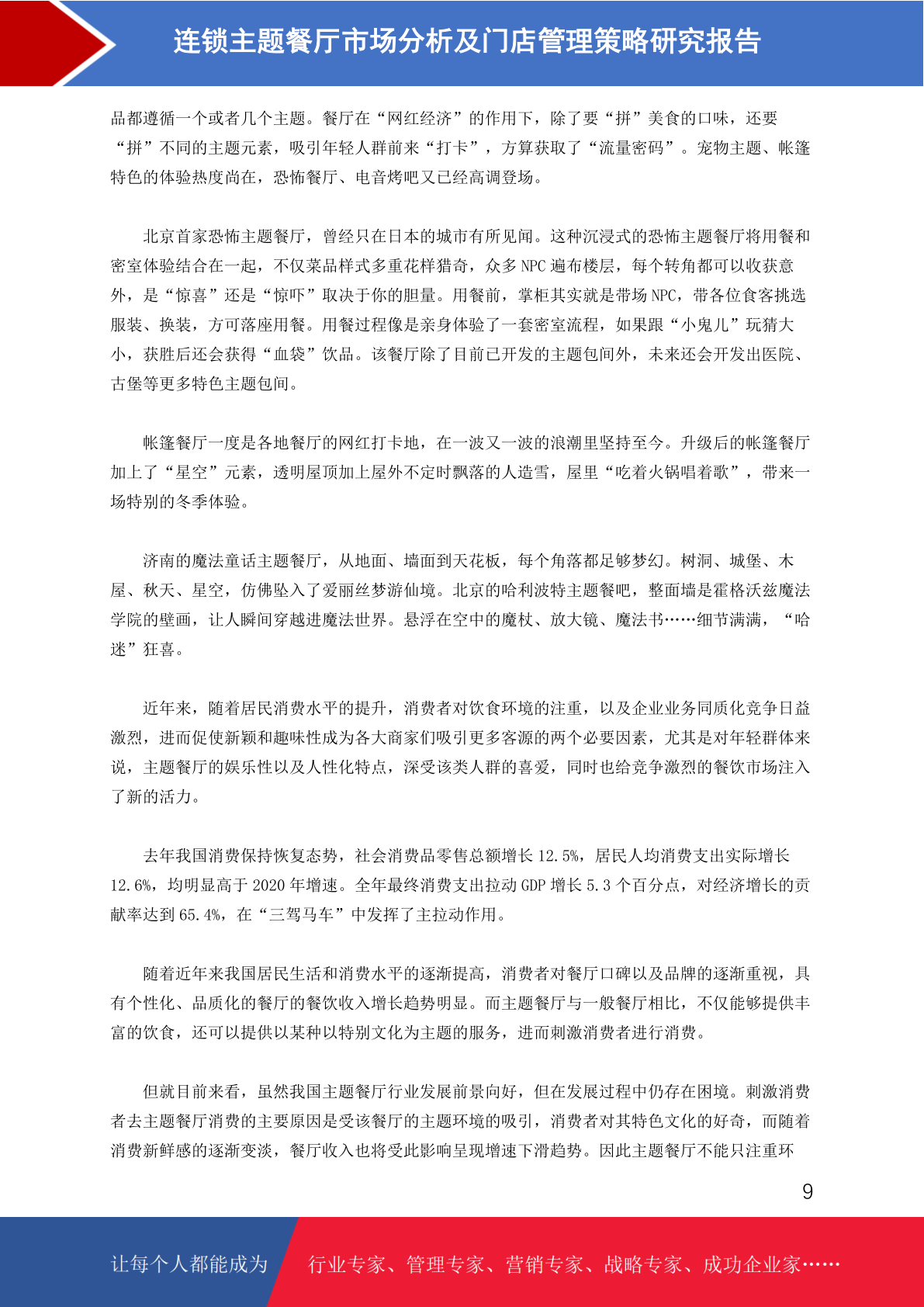 连锁主题餐厅市场分析及门店管理策略研究报告

品都遵循一个或者几个主题。餐厅在“网红经济”的作用下，除了要“拼”美食的口味，还要“拼”不同的主题元素，吸引年轻人群前来“打卡”，方算获取了“流量密码”。宠物主题、帐篷特色的体验热度尚在，恐怖餐厅、电音烤吧又已经高调登场。

北京首家恐怖主题餐厅，曾经只在日本的城市有所见闻。这种沉浸式的恐怖主题餐厅将用餐和密室体验结合在一起，不仅菜品样式多重花样猎奇，众多 NPC 遍布楼层，每个转角都可以收获意外，是“惊喜”还是“惊吓”取决于你的胆量。用餐前，掌柜其实就是带场 NPC，带各位食客挑选服装、换装，方可落座用餐。用餐过程像是亲身体验了一套密室流程，如果跟“小鬼儿”玩猜大小，获胜后还会获得“血袋”饮品。该餐厅除了目前已开发的主题包间外，未来还会开发出医院、古堡等更多特色主题包间。

帐篷餐厅一度是各地餐厅的网红打卡地，在一波又一波的浪潮里坚持至今。升级后的帐篷餐厅加上了“星空”元素，透明屋顶加上屋外不定时飘落的人造雪，屋里“吃着火锅唱着歌”，带来一场特别的冬季体验。

济南的魔法童话主题餐厅，从地面、墙面到天花板，每个角落都足够梦幻。树洞、城堡、木屋、秋天、星空，仿佛坠入了爱丽丝梦游仙境。北京的哈利波特主题餐吧，整面墙是霍格沃兹魔法学院的壁画，让人瞬间穿越进魔法世界。悬浮在空中的魔杖、放大镜、魔法书……细节满满，“哈迷”狂喜。

近年来，随着居民消费水平的提升，消费者对饮食环境的注重，以及企业业务同质化竞争日益激烈，进而促使新颖和趣味性成为各大商家们吸引更多客源的两个必要因素，尤其是对年轻群体来说，主题餐厅的娱乐性以及人性化特点，深受该类人群的喜爱，同时也给竞争激烈的餐饮市场注入了新的活力。

去年我国消费保持恢复态势，社会消费品零售总额增长 12.5%，居民人均消费支出实际增长 12.6%，均明显高于 2020 年增速。全年最终消费支出拉动 GDP 增长 5.3 个百分点，对经济增长的贡献率达到 65.4%，在“三驾马车”中发挥了主拉动作用。

随着近年来我国居民生活和消费水平的逐渐提高，消费者对餐厅口碑以及品牌的逐渐重视，具有个性化、品质化的餐厅的餐饮收入增长趋势明显。而主题餐厅与一般餐厅相比，不仅能够提供丰富的饮食，还可以提供以某种以特别文化为主题的服务，进而刺激消费者进行消费。

但就目前来看，虽然我国主题餐厅行业发展前景向好，但在发展过程中仍存在困境。刺激消费者去主题餐厅消费的主要原因是受该餐厅的主题环境的吸引，消费者对其特色文化的好奇，而随着消费新鲜感的逐渐变淡，餐厅收入也将受此影响呈现增速下滑趋势。因此主题餐厅不能只注重环

9

让每个人都能成为 行业专家、管理专家、营销专家、战略专家、成功企业家……